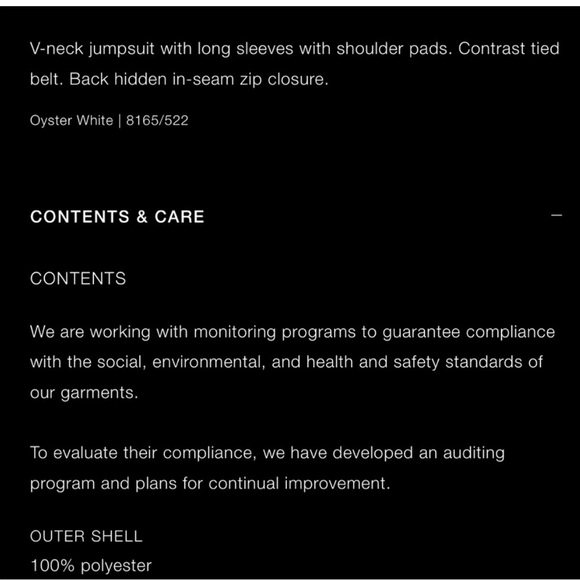 V-neck jumpsuit with long sleeves with shoulder pads. Contrast tied belt. Back hidden in-seam zip closure.

Oyster White | 8165/522

CONTENTS & CARE

—

CONTENTS

We are working with monitoring programs to guarantee compliance with the social, environmental, and health and safety standards of our garments.

To evaluate their compliance, we have developed an auditing program and plans for continual improvement.

OUTER SHELL
100% polyester